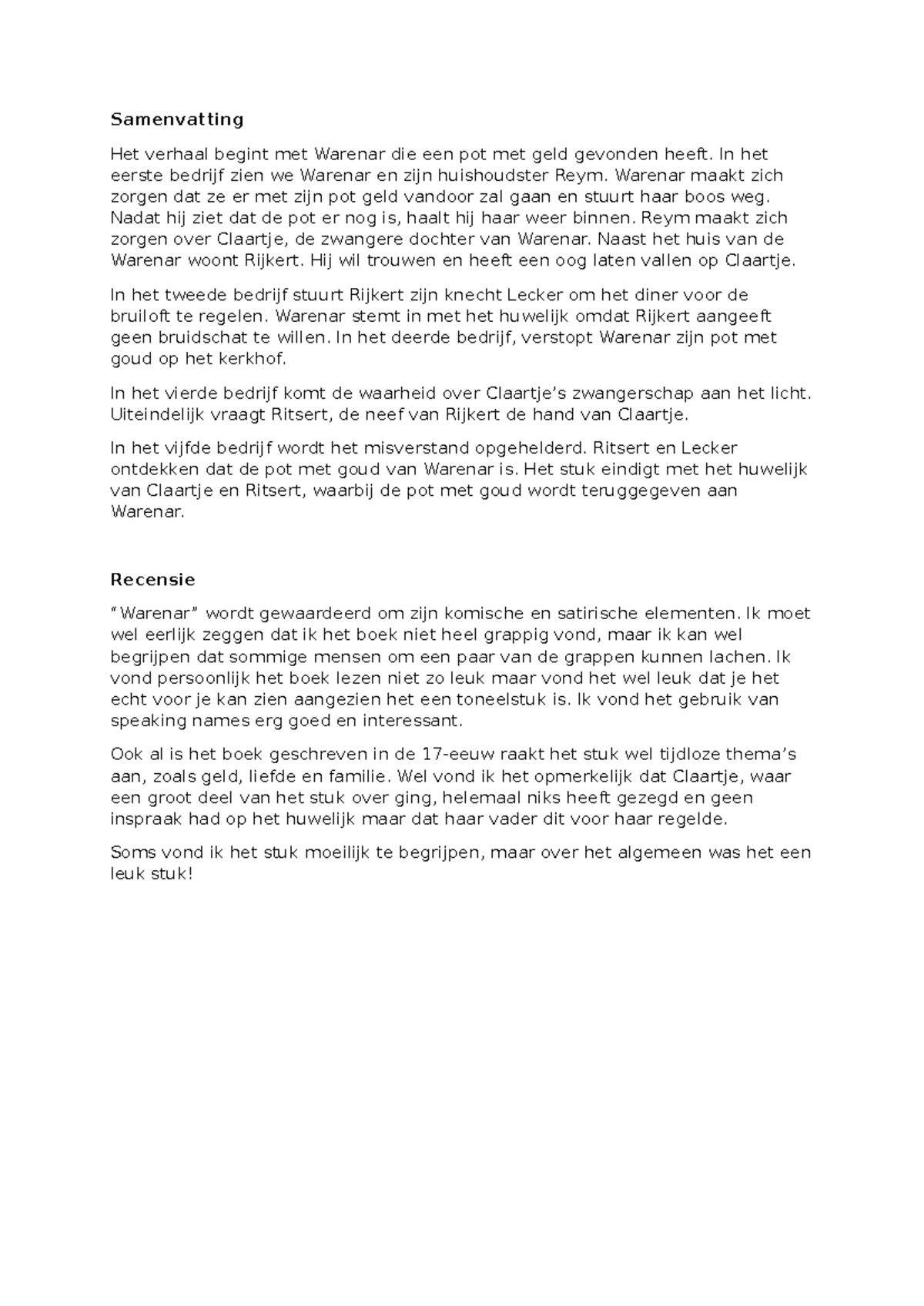 Samenvatting

Het verhaal begint met Warenar die een pot met geld gevonden heeft. In het eerste bedrijf zien we Warenar en zijn huishoudster Reym. Warenar maakt zich zorgen dat ze er met zijn pot geld vandoor zal gaan en stuurt haar boos weg. Nadat hij ziet dat de pot er nog is, haalt hij haar weer binnen. Reym maakt zich zorgen over Claartje, de zwangere dochter van Warenar. Naast het huis van de Warenar woont Rijkert. Hij wil trouwen en heeft een oog laten vallen op Claartje.

In het tweede bedrijf stuurt Rijkert zijn knecht Lecker om het diner voor de bruiloft te regelen. Warenar stemt in met het huwelijk omdat Rijkert aangeeft geen bruidschat te willen. In het deerde bedrijf, verstopt Warenar zijn pot met goud op het kerkhof.

In het vierde bedrijf komt de waarheid over Claartje's zwangerschap aan het licht. Uiteindelijk vraagt Ritsert, de neef van Rijkert de hand van Claartje.

In het vijfde bedrijf wordt het misverstand opgehelderd. Ritsert en Lecker ontdekken dat de pot met goud van Warenar is. Het stuk eindigt met het huwelijk van Claartje en Ritsert, waarbij de pot met goud wordt teruggegeven aan Warenar.

Recensie

"Warenar" wordt gewaardeerd om zijn komische en satirische elementen. Ik moet wel eerlijk zeggen dat ik het boek niet heel grappig vond, maar ik kan wel begrijpen dat sommige mensen om een paar van de grappen kunnen lachen. Ik vond persoonlijk het boek lezen niet zo leuk maar vond het wel leuk dat je het echt voor je kan zien aangezien het een toneelstuk is. Ik vond het gebruik van speaking names erg goed en interessant.

Ook al is het boek geschreven in de 17-eeuw raakt het stuk wel tijdloze thema's aan, zoals geld, liefde en familie. Wel vond ik het opmerkelijk dat Claartje, waar een groot deel van het stuk over ging, helemaal niks heeft gezegd en geen inspraak had op het huwelijk maar dat haar vader dit voor haar regelde.

Soms vond ik het stuk moeilijk te begrijpen, maar over het algemeen was het een leuk stuk!